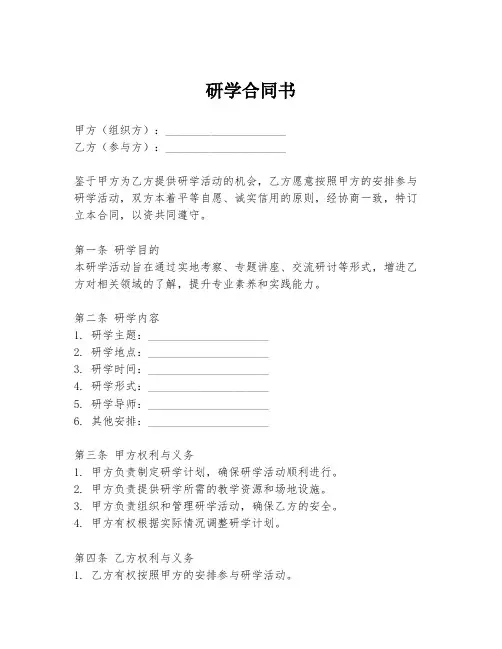 研学合同书

甲方（组织方）：____________________
乙方（参与方）：____________________

鉴于甲方为乙方提供研学活动的机会，乙方愿意按照甲方的安排参与研学活动，双方本着平等自愿、诚实信用的原则，经协商一致，特订立本合同，以资共同遵守。

第一条 研学目的
本研学活动旨在通过实地考察、专题讲座、交流研讨等形式，增进乙方对相关领域的了解，提升专业素养和实践能力。

第二条 研学内容
1. 研学主题：____________________
2. 研学地点：____________________
3. 研学时间：____________________
4. 研学形式：____________________
5. 研学导师：____________________
6. 其他安排：____________________

第三条 甲方权利与义务
1. 甲方负责制定研学计划，确保研学活动顺利进行。
2. 甲方负责提供研学所需的教学资源和场地设施。
3. 甲方负责组织和管理研学活动，确保乙方的安全。
4. 甲方有权根据实际情况调整研学计划。

第四条 乙方权利与义务
1. 乙方有权按照甲方的安排参与研学活动。